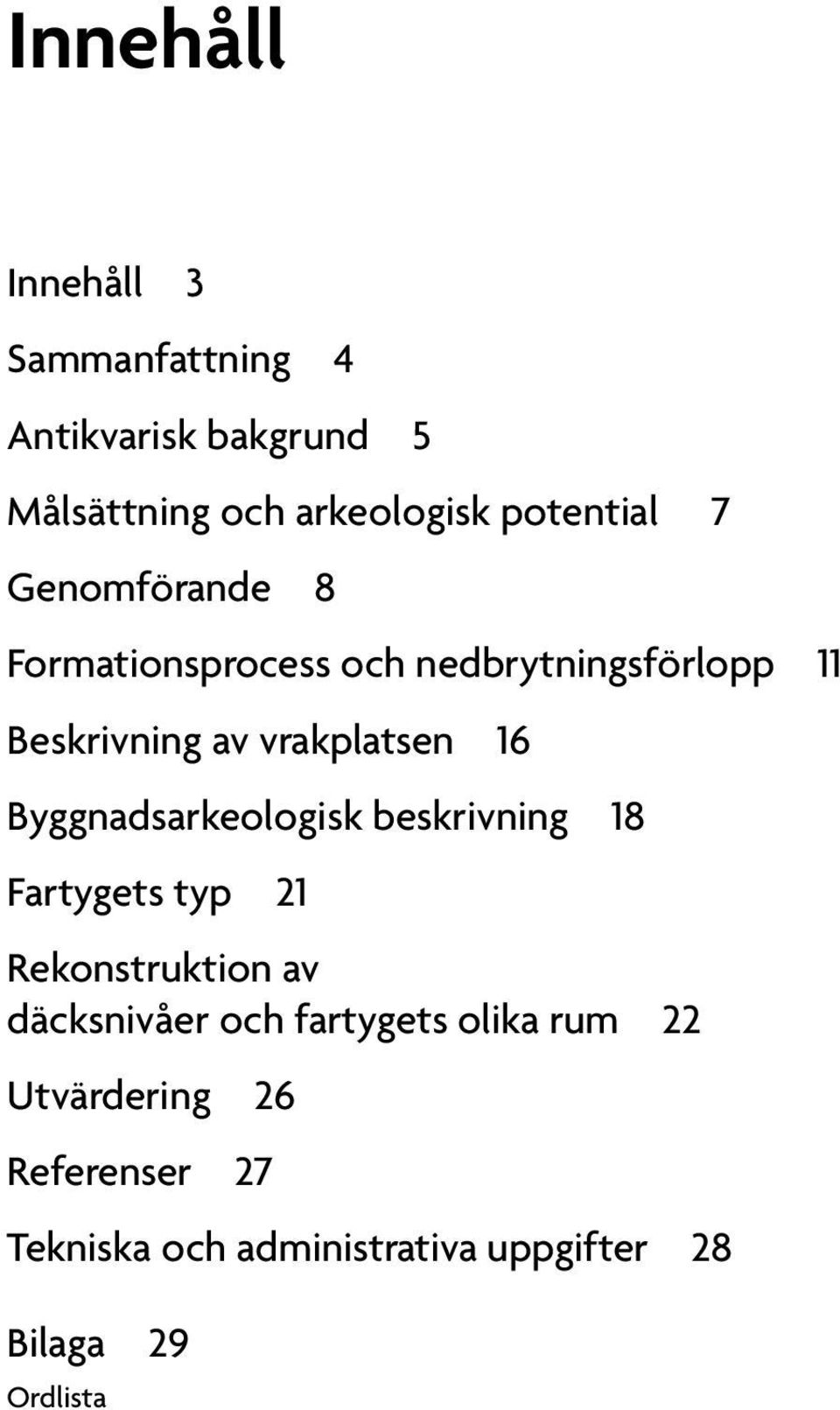 Innehåll

Innehåll 3

Sammanfattning 4

Antikvarisk bakgrund 5

Målsättning och arkeologisk potential 7

Genomförande 8

Formationsprocess och nedbrytningsförlopp 11

Beskrivning av vrakplatsen 16

Byggnadsarkeologisk beskrivning 18

Fartygets typ 21

Rekonstruktion av däcksnivåer och fartygets olika rum 22

Utvärdering 26

Referenser 27

Tekniska och administrativa uppgifter 28

Bilaga 29
Ordlista